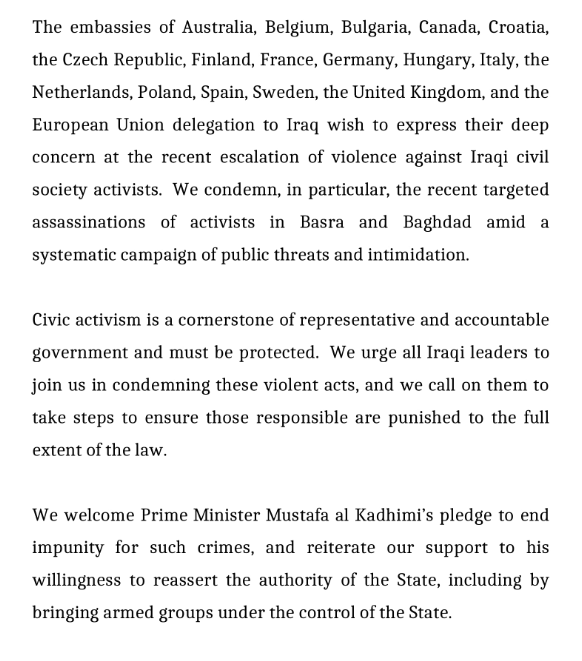 The embassies of Australia, Belgium, Bulgaria, Canada, Croatia, the Czech Republic, Finland, France, Germany, Hungary, Italy, the Netherlands, Poland, Spain, Sweden, the United Kingdom, and the European Union delegation to Iraq wish to express their deep concern at the recent escalation of violence against Iraqi civil society activists. We condemn, in particular, the recent targeted assassinations of activists in Basra and Baghdad amid a systematic campaign of public threats and intimidation.

Civic activism is a cornerstone of representative and accountable government and must be protected. We urge all Iraqi leaders to join us in condemning these violent acts, and we call on them to take steps to ensure those responsible are punished to the full extent of the law.

We welcome Prime Minister Mustafa al Kadhimi's pledge to end impunity for such crimes, and reiterate our support to his willingness to reassert the authority of the State, including by bringing armed groups under the control of the State.